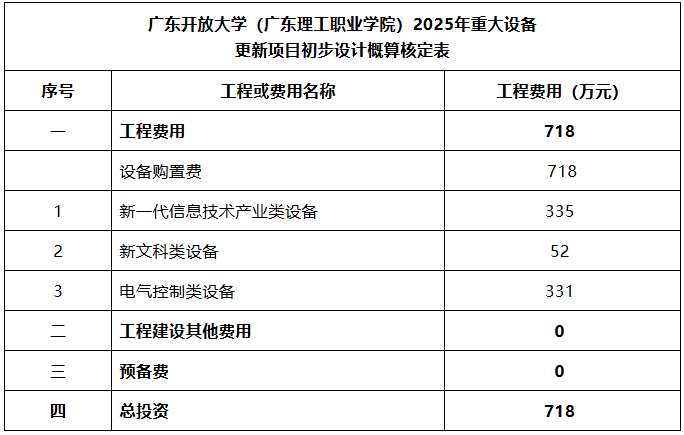 广东开放大学（广东理工职业学院）2025年重大设备更新项目初步设计概算核定表

| 序号 | 工程或费用名称 | 工程费用（万元） |
|---|---|---|
| 一 | 工程费用 | 718 |
|  | 设备购置费 | 718 |
| 1 | 新一代信息技术产业类设备 | 335 |
| 2 | 新文科类设备 | 52 |
| 3 | 电气控制类设备 | 331 |
| 二 | 工程建设其他费用 | 0 |
| 三 | 预备费 | 0 |
| 四 | 总投资 | 718 |